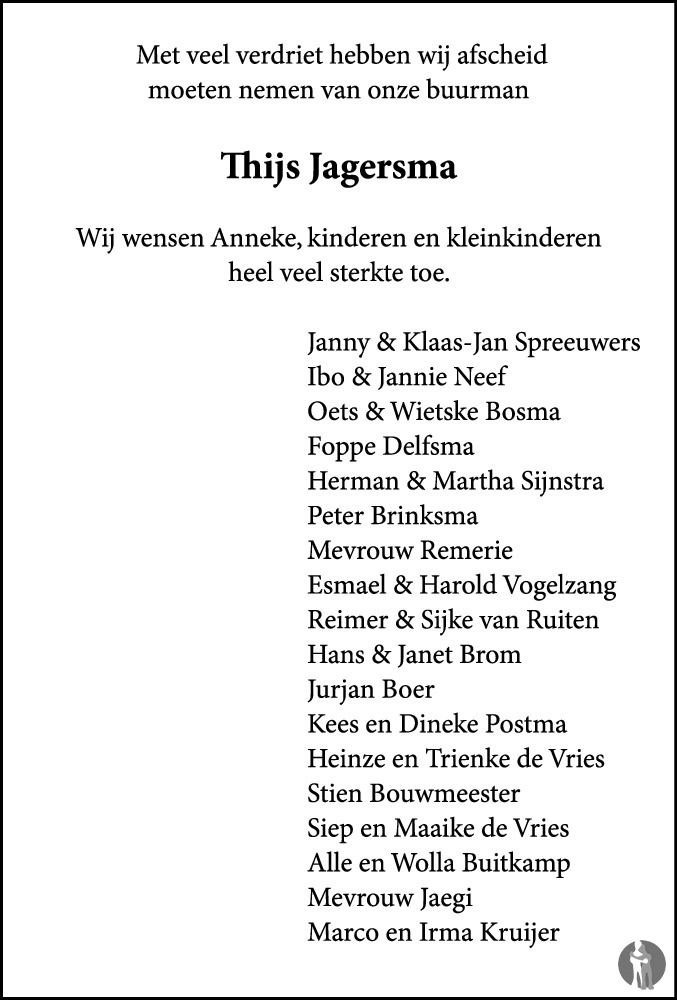 Met veel verdriet hebben wij afscheid moeten nemen van onze buurman

Thijs Jagersma

Wij wensen Anneke, kinderen en kleinkinderen heel veel sterkte toe.

Janny & Klaas-Jan Spreeuwers
Ibo & Jannie Neef
Oets & Wietske Bosma
Foppe Delfsma
Herman & Martha Sijnstra
Peter Brinksma
Mevrouw Remerie
Esmael & Harold Vogelzang
Reimer & Sijke van Ruiten
Hans & Janet Brom
Jurjan Boer
Kees en Dineke Postma
Heinze en Trienke de Vries
Stien Bouwmeester
Siep en Maaike de Vries
Alle en Wolla Buitkamp
Mevrouw Jaegi
Marco en Irma Kruijer